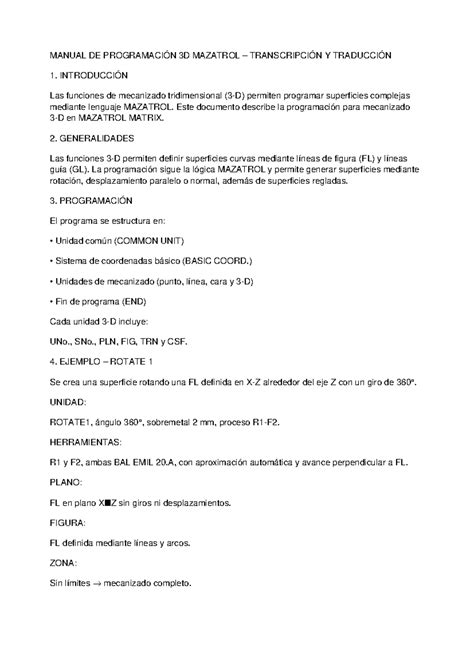 MANUAL DE PROGRAMACIÓN 3D MAZATROL – TRANSCRIPCIÓN Y TRADUCCIÓN

1. INTRODUCCIÓN

Las funciones de mecanizado tridimensional (3-D) permiten programar superficies complejas mediante lenguaje MAZATROL. Este documento describe la programación para mecanizado 3-D en MAZATROL MATRIX.

2. GENERALIDADES

Las funciones 3-D permiten definir superficies curvas mediante líneas de figura (FL) y líneas guía (GL). La programación sigue la lógica MAZATROL y permite generar superficies mediante rotación, desplazamiento paralelo o normal, además de superficies regladas.

3. PROGRAMACIÓN

El programa se estructura en:

• Unidad común (COMMON UNIT)

• Sistema de coordenadas básico (BASIC COORD.)

• Unidades de mecanizado (punto, línea, cara y 3-D)

• Fin de programa (END)

Cada unidad 3-D incluye:

UNo., SNo., PLN, FIG, TRN y CSF.

4. EJEMPLO – ROTATE 1

Se crea una superficie rotando una FL definida en X-Z alrededor del eje Z con un giro de 360°.

UNIDAD:

ROTATE1, ángulo 360°, sobremetal 2 mm, proceso R1-F2.

HERRAMIENTAS:

R1 y F2, ambas BAL EMIL 20.A, con aproximación automática y avance perpendicular a FL.

PLANO:

FL en plano X■Z sin giros ni desplazamientos.

FIGURA:

FL definida mediante líneas y arcos.

ZONA:

Sin límites → mecanizado completo.